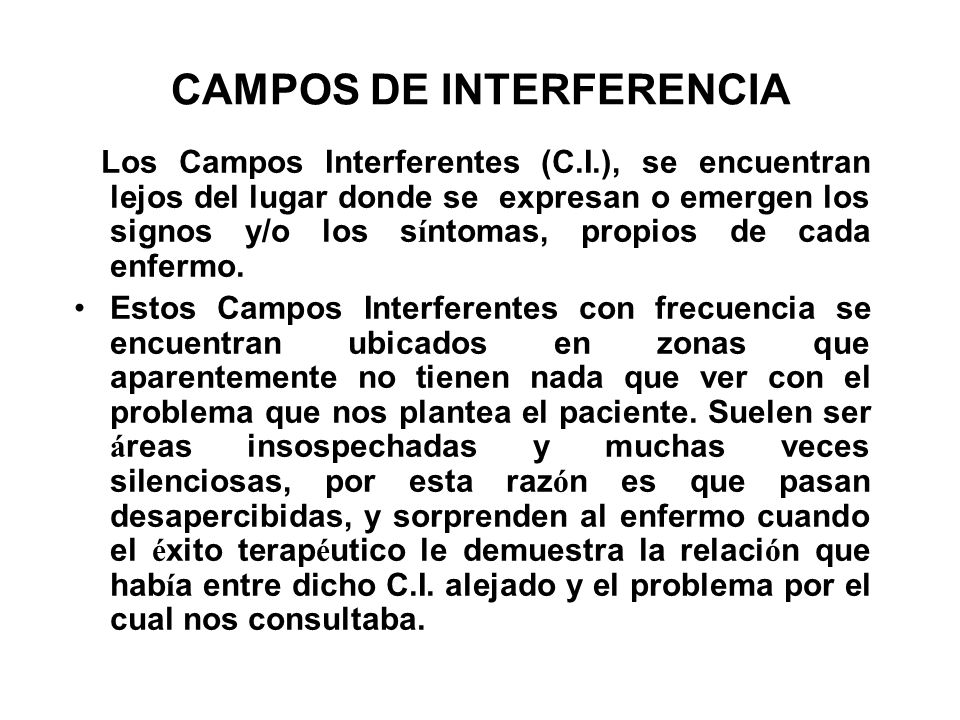 CAMPOS DE INTERFERENCIA

Los Campos Interferentes (C.I.), se encuentran lejos del lugar donde se expresan o emergen los signos y/o los síntomas, propios de cada enfermo.

• Estos Campos Interferentes con frecuencia se encuentran ubicados en zonas que aparentemente no tienen nada que ver con el problema que nos plantea el paciente. Suelen ser áreas insospechadas y muchas veces silenciosas, por esta razón es que pasan desapercibidas, y sorprenden al enfermo cuando el éxito terapéutico le demuestra la relación que había entre dicho C.I. alejado y el problema por el cual nos consultaba.